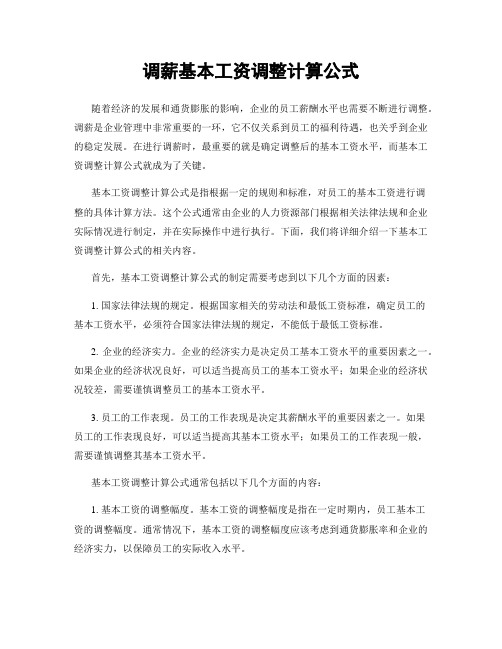 调薪基本工资调整计算公式

随着经济的发展和通货膨胀的影响，企业的员工薪酬水平也需要不断进行调整。调薪是企业管理中非常重要的一环，它不仅关系到员工的福利待遇，也关乎到企业的稳定发展。在进行调薪时，最重要的就是确定调整后的基本工资水平，而基本工资调整计算公式就成为了关键。

基本工资调整计算公式是指根据一定的规则和标准，对员工的基本工资进行调整的具体计算方法。这个公式通常由企业的人力资源部门根据相关法律法规和企业实际情况进行制定，并在实际操作中进行执行。下面，我们将详细介绍一下基本工资调整计算公式的相关内容。

首先，基本工资调整计算公式的制定需要考虑到以下几个方面的因素：

1. 国家法律法规的规定。根据国家相关的劳动法和最低工资标准，确定员工的基本工资水平，必须符合国家法律法规的规定，不能低于最低工资标准。

2. 企业的经济实力。企业的经济实力是决定员工基本工资水平的重要因素之一。如果企业的经济状况良好，可以适当提高员工的基本工资水平；如果企业的经济状况较差，需要谨慎调整员工的基本工资水平。

3. 员工的工作表现。员工的工作表现是决定其薪酬水平的重要因素之一。如果员工的工作表现良好，可以适当提高其基本工资水平；如果员工的工作表现一般，需要谨慎调整其基本工资水平。

基本工资调整计算公式通常包括以下几个方面的内容：

1. 基本工资的调整幅度。基本工资的调整幅度是指在一定时期内，员工基本工资的调整幅度。通常情况下，基本工资的调整幅度应该考虑到通货膨胀率和企业的经济实力，以保障员工的实际收入水平。